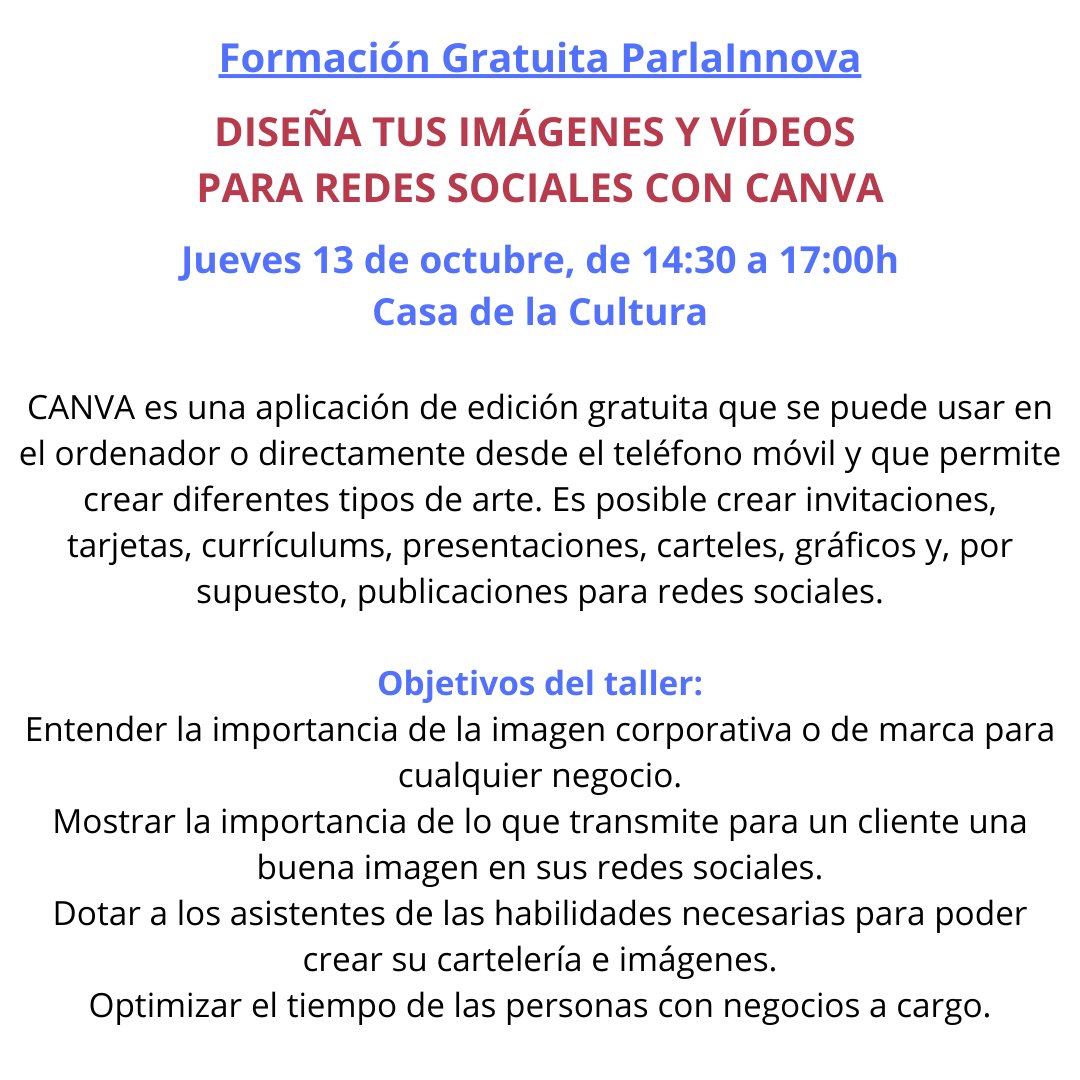 Formación Gratuita ParlaInnova

DISEÑA TUS IMÁGENES Y VÍDEOS PARA REDES SOCIALES CON CANVA

Jueves 13 de octubre, de 14:30 a 17:00h
Casa de la Cultura

CANVA es una aplicación de edición gratuita que se puede usar en el ordenador o directamente desde el teléfono móvil y que permite crear diferentes tipos de arte. Es posible crear invitaciones, tarjetas, currículums, presentaciones, carteles, gráficos y, por supuesto, publicaciones para redes sociales.

Objetivos del taller:
Entender la importancia de la imagen corporativa o de marca para cualquier negocio.
Mostrar la importancia de lo que transmite para un cliente una buena imagen en sus redes sociales.
Dotar a los asistentes de las habilidades necesarias para poder crear su cartelería e imágenes.
Optimizar el tiempo de las personas con negocios a cargo.